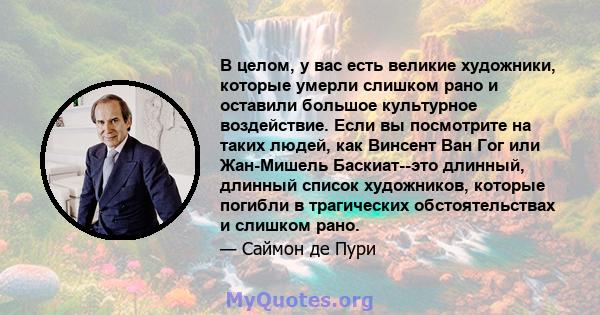 В целом, у вас есть великие художники, которые умерли слишком рано и оставили большое культурное воздействие. Если вы посмотрите на таких людей, как Винсент Ван Гог или Жан-Мишель Баскиат--это длинный, длинный список художников, которые погибли в трагических обстоятельствах и слишком рано.

— Саймон де Пури

MyQuotes.org